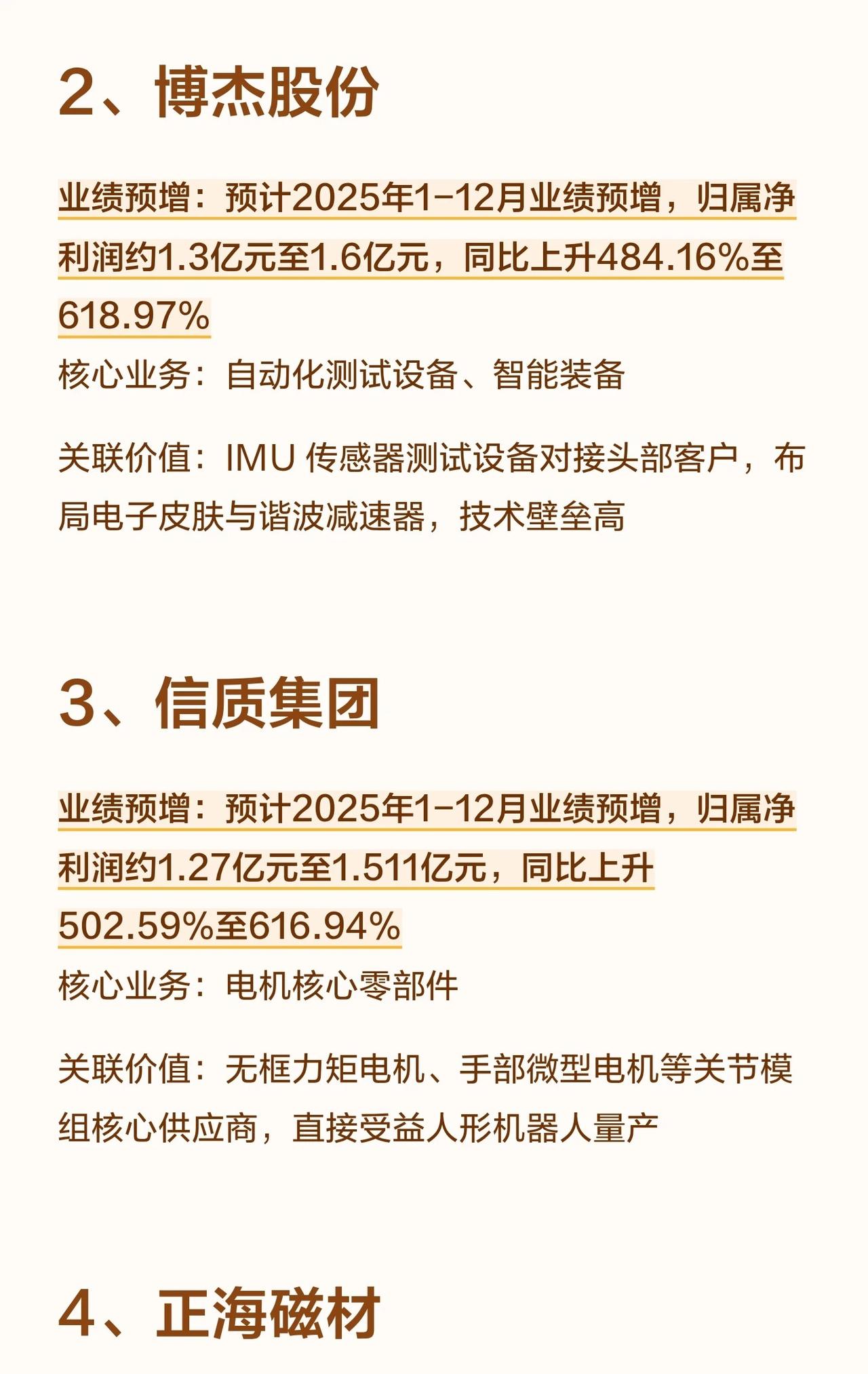 2、博杰股份

业绩预增：预计2025年1-12月业绩预增，归属净利润约1.3亿元至1.6亿元，同比上升484.16%至618.97%

核心业务：自动化测试设备、智能装备

关联价值：IMU传感器测试设备对接头部客户，布局电子皮肤与谐波减速器，技术壁垒高

3、信质集团

业绩预增：预计2025年1-12月业绩预增，归属净利润约1.27亿元至1.511亿元，同比上升502.59%至616.94%

核心业务：电机核心零部件

关联价值：无框力矩电机、手部微型电机等关节模组核心供应商，直接受益人形机器人量产

4、正海磁材